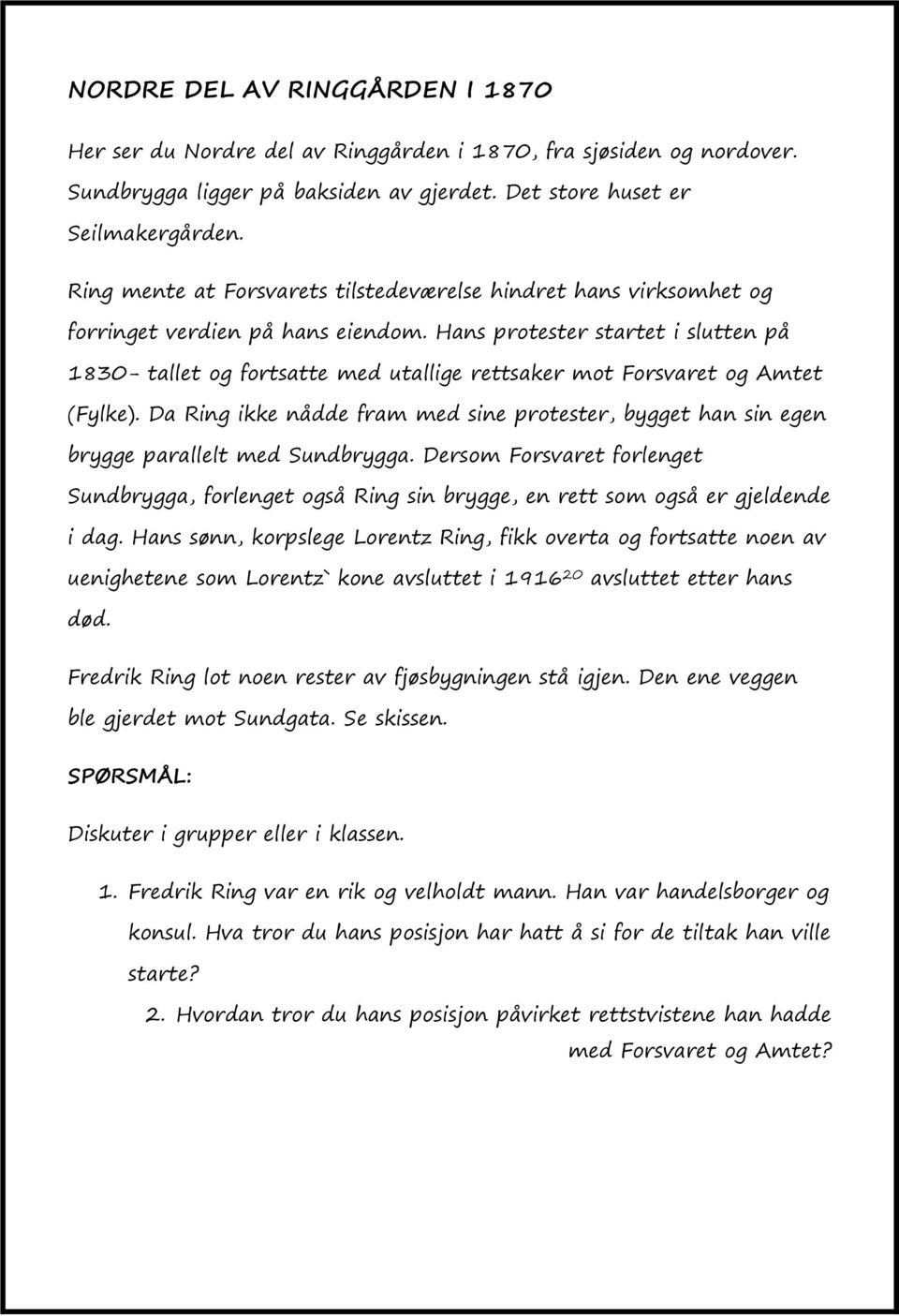 NORDRE DEL AV RINGGÅRDEN I 1870

Her ser du Nordre del av Ringgården i 1870, fra sjøsiden og nordover. Sundbrygga ligger på baksiden av gjerdet. Det store huset er Seilmakergården.

Ring mente at Forsvarets tilstedeværelse hindret hans virksomhet og forringet verdien på hans eiendom. Hans protester startet i slutten på 1830- tallet og fortsatte med utallige rettsaker mot Forsvaret og Amtet (Fylke). Da Ring ikke nådde fram med sine protester, bygget han sin egen brygge parallelt med Sundbrygga. Dersom Forsvaret forlenget Sundbrygga, forlenget også Ring sin brygge, en rett som også er gjeldende i dag. Hans sønn, korpslege Lorentz Ring, fikk overta og fortsatte noen av uenighetene som Lorentz` kone avsluttet i 1916$^{20}$ avsluttet etter hans død.

Fredrik Ring lot noen rester av fjøsbygningen stå igjen. Den ene veggen ble gjerdet mot Sundgata. Se skissen.

SPØRSMÅL:

Diskuter i grupper eller i klassen.

1. Fredrik Ring var en rik og velholdt mann. Han var handelsborger og konsul. Hva tror du hans posisjon har hatt å si for de tiltak han ville starte?

2. Hvordan tror du hans posisjon påvirket rettstvistene han hadde med Forsvaret og Amtet?